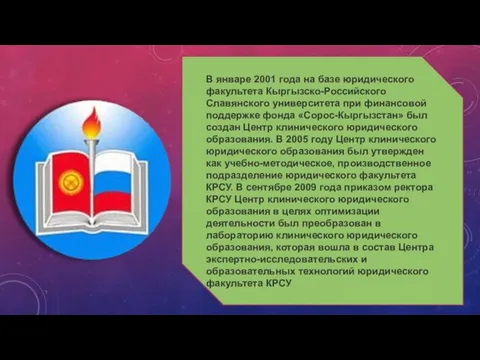 В январе 2001 года на базе юридического факультета Кыргызско-Российского Славянского университета при финансовой поддержке фонда «Сорос-Кыргызстан» был создан Центр клинического юридического образования. В 2005 году Центр клинического юридического образования был утвержден как учебно-методическое, производственное подразделение юридического факультета КРСУ. В сентябре 2009 года приказом ректора КРСУ Центр клинического юридического образования в целях оптимизации деятельности был преобразован в лабораторию клинического юридического образования, которая вошла в состав Центра экспертно-исследовательских и образовательных технологий юридического факультета КРСУ